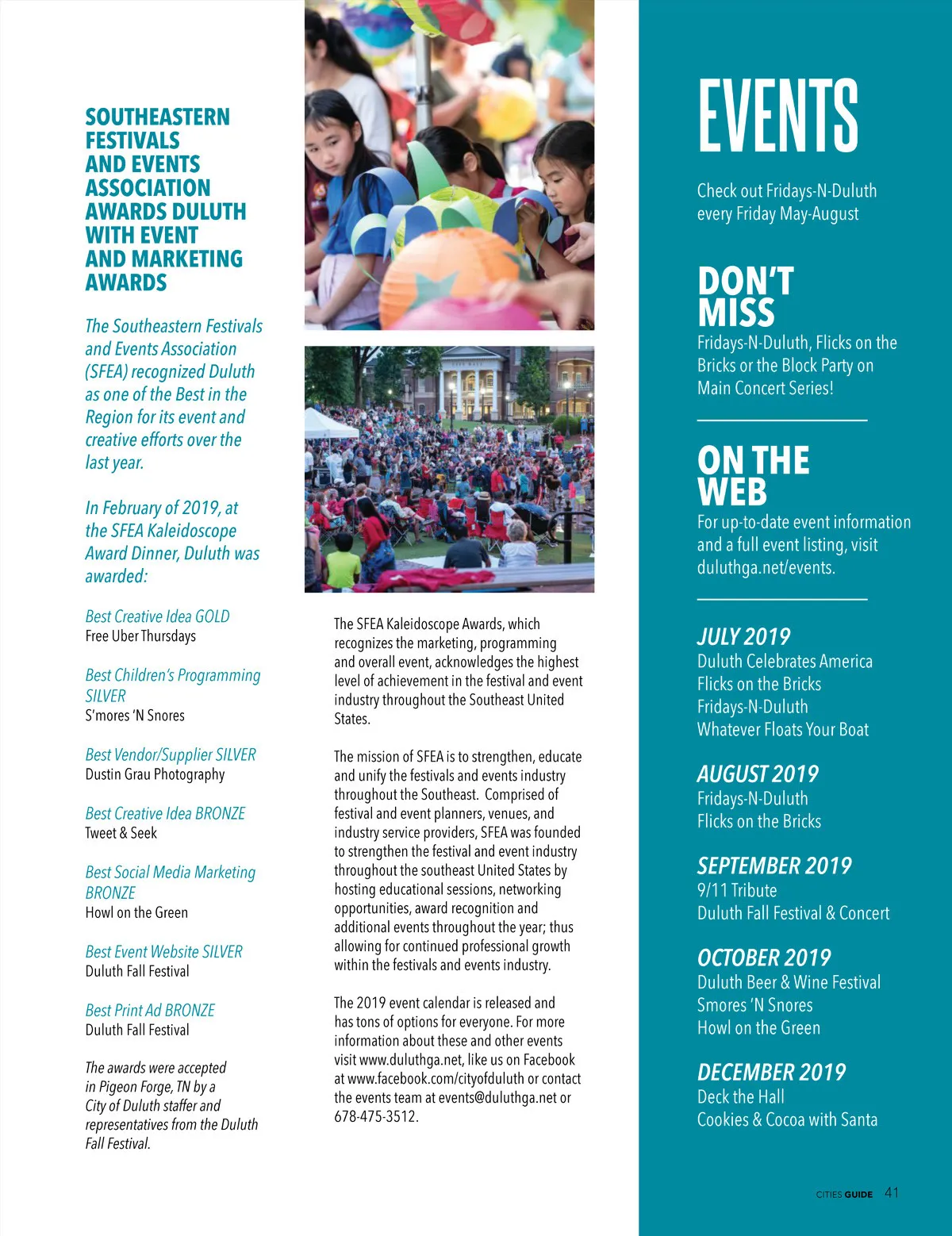 SOUTHEASTERN FESTIVALS AND EVENTS ASSOCIATION AWARDS DULUTH WITH EVENT AND MARKETING AWARDS

The Southeastern Festivals and Events Association (SFEA) recognized Duluth as one of the Best in the Region for its event and creative efforts over the last year.

In February of 2019, at the SFEA Kaleidoscope Award Dinner, Duluth was awarded:

Best Creative Idea GOLD
Free Uber Thursdays

Best Children's Programming SILVER
S'mores 'N Snores

Best Vendor/Supplier SILVER
Dustin Grau Photography

Best Creative Idea BRONZE
Tweet & Seek

Best Social Media Marketing BRONZE
Howl on the Green

Best Event Website SILVER
Duluth Fall Festival

Best Print Ad BRONZE
Duluth Fall Festival

The awards were accepted in Pigeon Forge, TN by a City of Duluth staffer and representatives from the Duluth Fall Festival.

The SFEA Kaleidoscope Awards, which recognizes the marketing, programming and overall event, acknowledges the highest level of achievement in the festival and event industry throughout the Southeast United States.

The mission of SFEA is to strengthen, educate and unify the festivals and events industry throughout the Southeast. Comprised of festival and event planners, venues, and industry service providers, SFEA was founded to strengthen the festival and event industry throughout the southeast United States by hosting educational sessions, networking opportunities, award recognition and additional events throughout the year; thus allowing for continued professional growth within the festivals and events industry.

The 2019 event calendar is released and has tons of options for everyone. For more information about these and other events visit www.duluthga.net, like us on Facebook at www.facebook.com/cityofduluth or contact the events team at events@duluthga.net or 678-475-3512.

EVENTS

Check out Fridays-N-Duluth every Friday May-August

DON'T MISS
Fridays-N-Duluth, Flicks on the Bricks or the Block Party on Main Concert Series!

ON THE WEB
For up-to-date event information and a full event listing, visit duluthga.net/events.

JULY 2019
Duluth Celebrates America
Flicks on the Bricks
Fridays-N-Duluth
Whatever Floats Your Boat

AUGUST 2019
Fridays-N-Duluth
Flicks on the Bricks

SEPTEMBER 2019
9/11 Tribute
Duluth Fall Festival & Concert

OCTOBER 2019
Duluth Beer & Wine Festival
Smores 'N Snores
Howl on the Green

DECEMBER 2019
Deck the Hall
Cookies & Cocoa with Santa

CITIES GUIDE 41